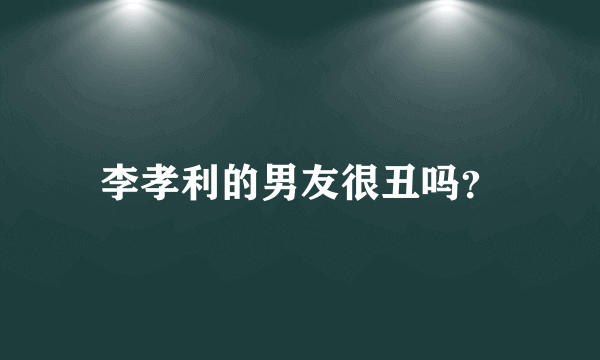 李孝利的男友很丑吗?